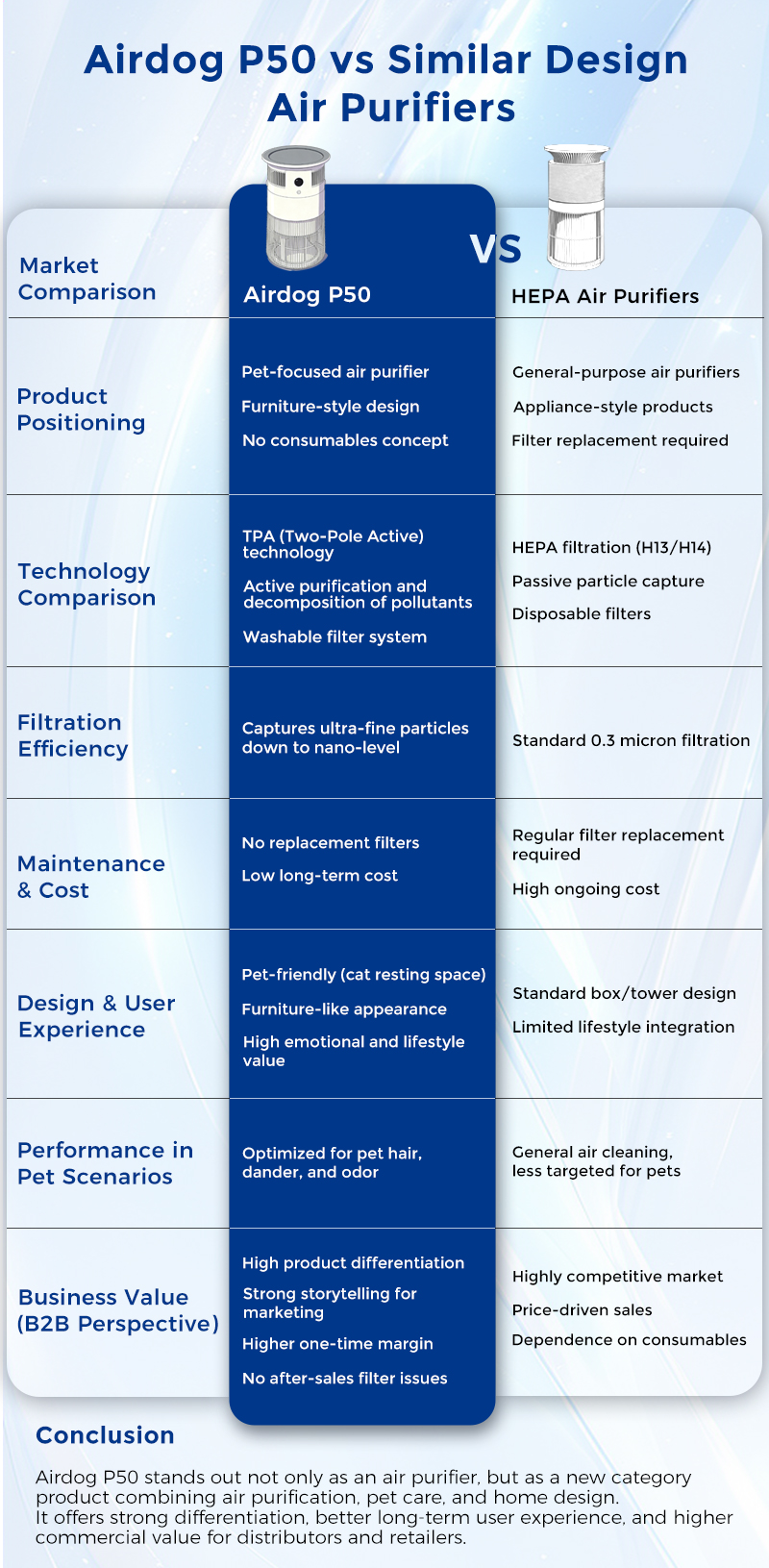 Airdog P50 vs Similar Design Air Purifiers

VS

| Market Comparison | Airdog P50 | HEPA Air Purifiers |
|---|---|---|
| Product Positioning | Pet-focused air purifier<br>Furniture-style design<br>No consumables concept | General-purpose air purifiers<br>Appliance-style products<br>Filter replacement required |
| Technology Comparison | TPA (Two-Pole Active) technology<br>Active purification and decomposition of pollutants<br>Washable filter system | HEPA filtration (H13/H14)<br>Passive particle capture<br>Disposable filters |
| Filtration Efficiency | Captures ultra-fine particles down to nano-level | Standard 0.3 micron filtration |
| Maintenance & Cost | No replacement filters<br>Low long-term cost | Regular filter replacement required<br>High ongoing cost |
| Design & User Experience | Pet-friendly (cat resting space)<br>Furniture-like appearance<br>High emotional and lifestyle value | Standard box/tower design<br>Limited lifestyle integration |
| Performance in Pet Scenarios | Optimized for pet hair, dander, and odor | General air cleaning, less targeted for pets |
| Business Value (B2B Perspective) | High product differentiation<br>Strong storytelling for marketing<br>Higher one-time margin<br>No after-sales filter issues | Highly competitive market<br>Price-driven sales<br>Dependence on consumables |

Conclusion

Airdog P50 stands out not only as an air purifier, but as a new category product combining air purification, pet care, and home design.
It offers strong differentiation, better long-term user experience, and higher commercial value for distributors and retailers.